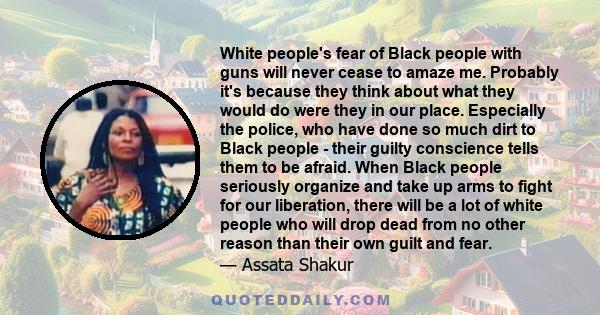 White people's fear of Black people with guns will never cease to amaze me. Probably it's because they think about what they would do were they in our place. Especially the police, who have done so much dirt to Black people - their guilty conscience tells them to be afraid. When Black people seriously organize and take up arms to fight for our liberation, there will be a lot of white people who will drop dead from no other reason than their own guilt and fear.
— Assata Shakur

QUOTEDDAILY.COM